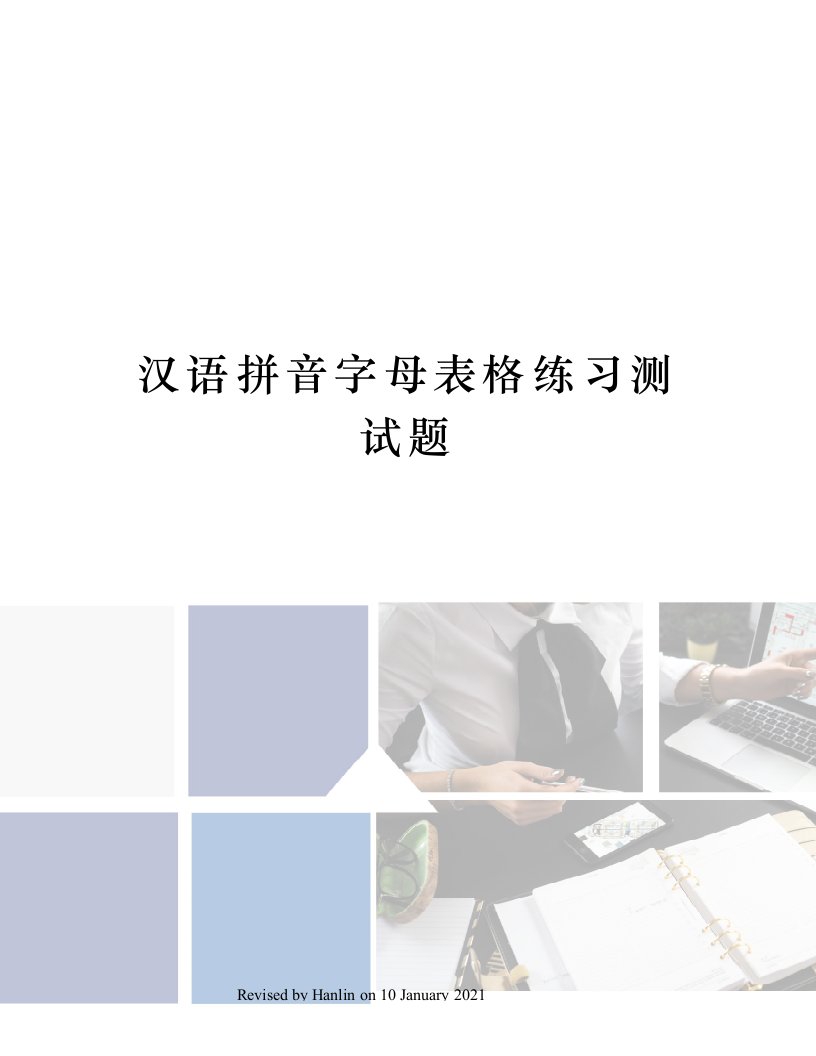 汉语拼音字母表格练习测试题

Revised by Hanlin on 10 January 2021